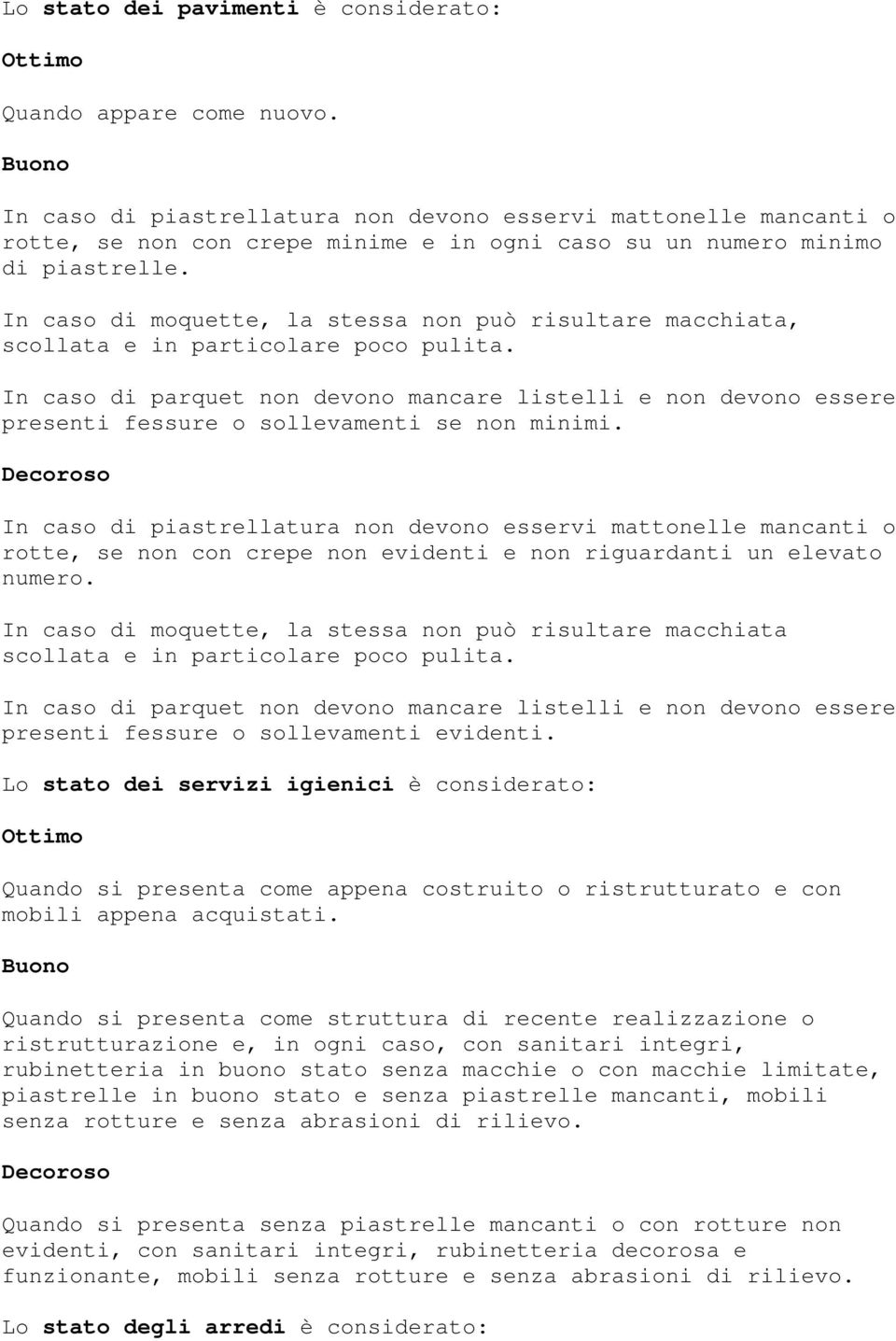 Lo stato dei pavimenti è considerato:

Ottimo

Quando appare come nuovo.

Buono

In caso di piastrellatura non devono esservi mattonelle mancanti o rotte, se non con crepe minime e in ogni caso su un numero minimo di piastrelle.

In caso di moquette, la stessa non può risultare macchiata, scollata e in particolare poco pulita.

In caso di parquet non devono mancare listelli e non devono essere presenti fessure o sollevamenti se non minimi.

Decoroso

In caso di piastrellatura non devono esservi mattonelle mancanti o rotte, se non con crepe non evidenti e non riguardanti un elevato numero.

In caso di moquette, la stessa non può risultare macchiata scollata e in particolare poco pulita.

In caso di parquet non devono mancare listelli e non devono essere presenti fessure o sollevamenti evidenti.

Lo stato dei servizi igienici è considerato:

Ottimo

Quando si presenta come appena costruito o ristrutturato e con mobili appena acquistati.

Buono

Quando si presenta come struttura di recente realizzazione o ristrutturazione e, in ogni caso, con sanitari integri, rubinetteria in buono stato senza macchie o con macchie limitate, piastrelle in buono stato e senza piastrelle mancanti, mobili senza rotture e senza abrasioni di rilievo.

Decoroso

Quando si presenta senza piastrelle mancanti o con rotture non evidenti, con sanitari integri, rubinetteria decorosa e funzionante, mobili senza rotture e senza abrasioni di rilievo.

Lo stato degli arredi è considerato: